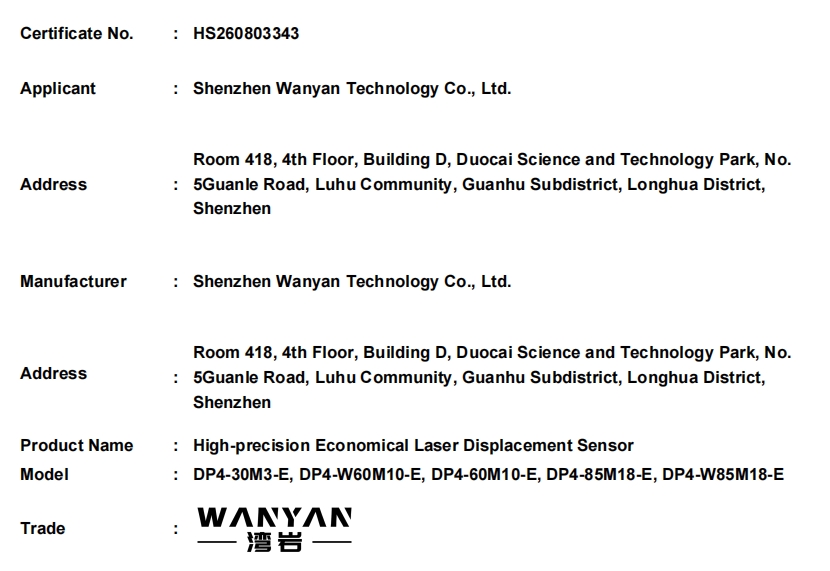 Certificate No. : HS260803343

Applicant : Shenzhen Wanyan Technology Co., Ltd.

Address : Room 418, 4th Floor, Building D, Duocai Science and Technology Park, No. 5Guanle Road, Luhu Community, Guanhu Subdistrict, Longhua District, Shenzhen

Manufacturer : Shenzhen Wanyan Technology Co., Ltd.

Address : Room 418, 4th Floor, Building D, Duocai Science and Technology Park, No. 5Guanle Road, Luhu Community, Guanhu Subdistrict, Longhua District, Shenzhen

Product Name : High-precision Economical Laser Displacement Sensor

Model : DP4-30M3-E, DP4-W60M10-E, DP4-60M10-E, DP4-85M18-E, DP4-W85M18-E

Trade : WANYAN
湾岩